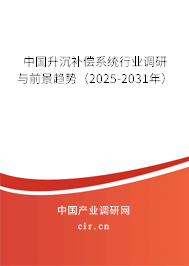 中国升沉补偿系统行业调研与前景趋势（2025-2031年）

中国产业调研网

cir.cn